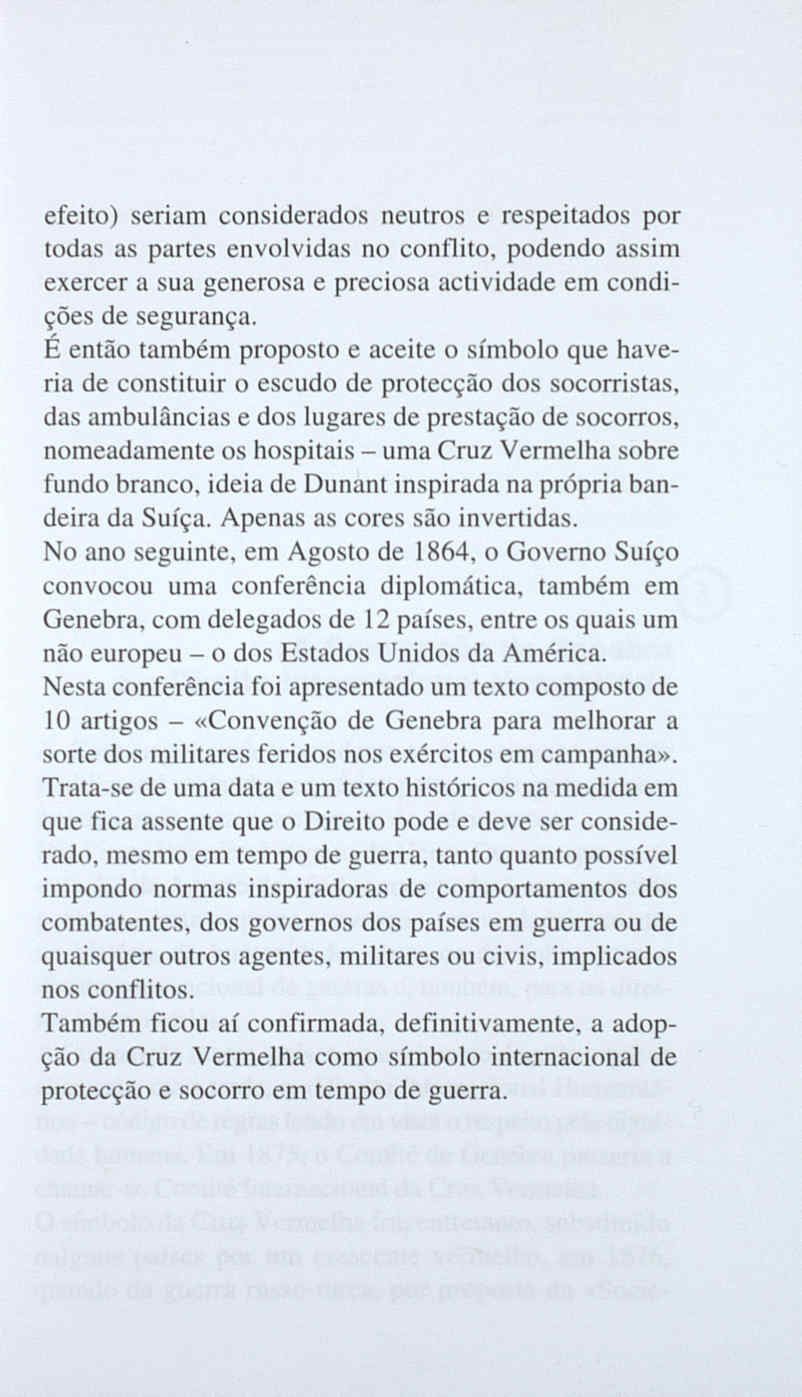 efeito) seriam considerados neutros e respeitados por todas as partes envolvidas no conflito, podendo assim exercer a sua generosa e preciosa actividade em condições de segurança.
É então também proposto e aceite o símbolo que haveria de constituir o escudo de protecção dos socorristas, das ambulâncias e dos lugares de prestação de socorros, nomeadamente os hospitais – uma Cruz Vermelha sobre fundo branco, ideia de Dunant inspirada na própria bandeira da Suíça. Apenas as cores são invertidas.
No ano seguinte, em Agosto de 1864, o Governo Suíço convocou uma conferência diplomática, também em Genebra, com delegados de 12 países, entre os quais um não europeu – o dos Estados Unidos da América.
Nesta conferência foi apresentado um texto composto de 10 artigos – «Convenção de Genebra para melhorar a sorte dos militares feridos nos exércitos em campanha».
Trata-se de uma data e um texto históricos na medida em que fica assente que o Direito pode e deve ser considerado, mesmo em tempo de guerra, tanto quanto possível impondo normas inspiradoras de comportamentos dos combatentes, dos governos dos países em guerra ou de quaisquer outros agentes, militares ou civis, implicados nos conflitos.
Também ficou aí confirmada, definitivamente, a adopção da Cruz Vermelha como símbolo internacional de protecção e socorro em tempo de guerra.